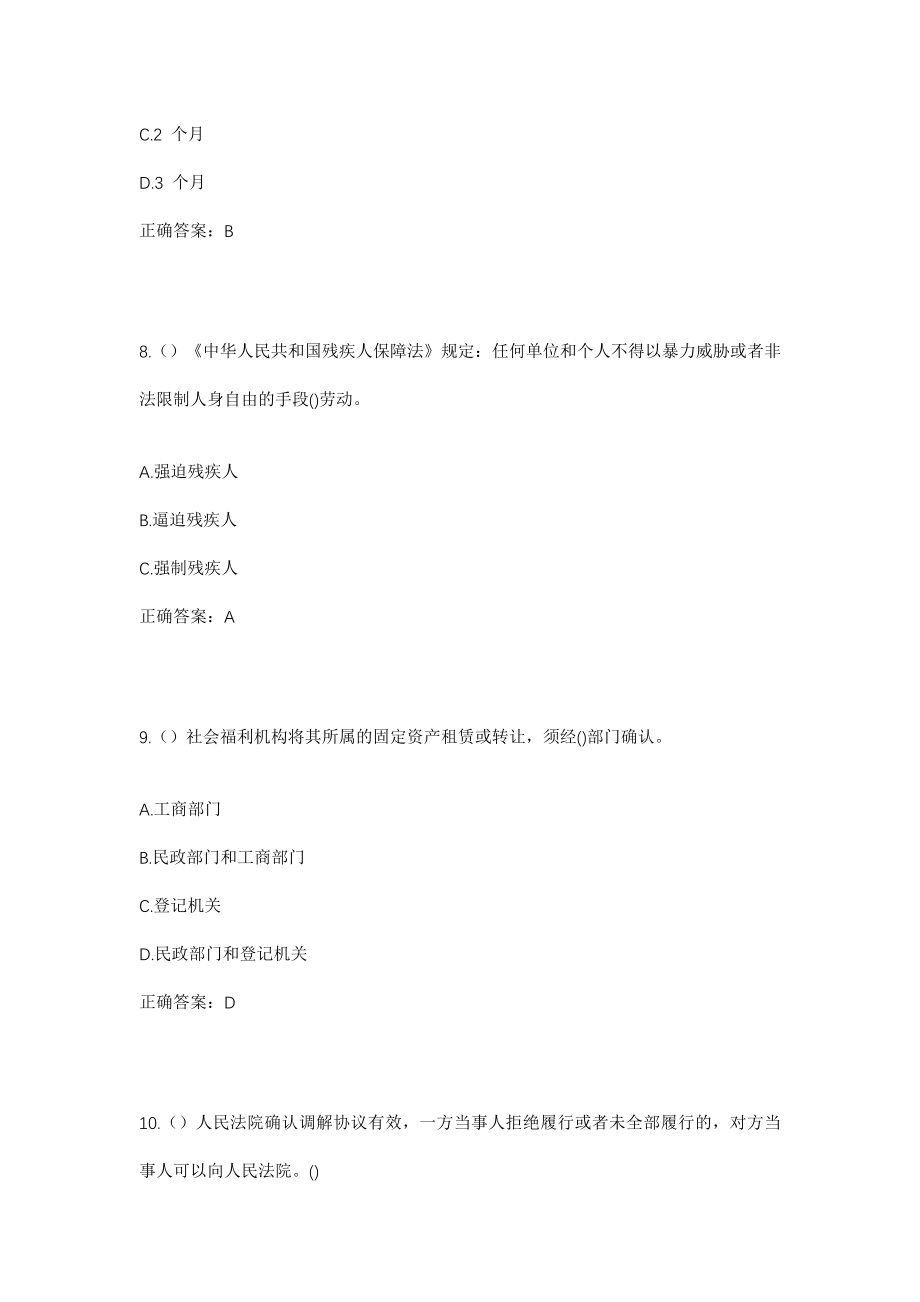 C.2 个月

D.3 个月

正确答案：B

8.（）《中华人民共和国残疾人保障法》规定：任何单位和个人不得以暴力威胁或者非法限制人身自由的手段()劳动。

A.强迫残疾人

B.逼迫残疾人

C.强制残疾人

正确答案：A

9.（）社会福利机构将其所属的固定资产租赁或转让，须经()部门确认。

A.工商部门

B.民政部门和工商部门

C.登记机关

D.民政部门和登记机关

正确答案：D

10.（）人民法院确认调解协议有效，一方当事人拒绝履行或者未全部履行的，对方当事人可以向人民法院。()